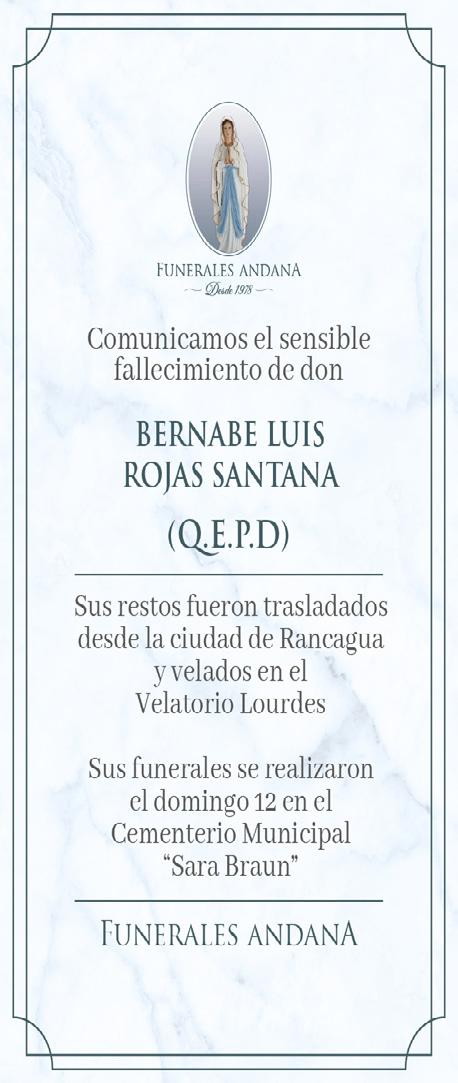 FUNERALES ANDANA
Desde 1978

Comunicamos el sensible fallecimiento de don

BERNABE LUIS ROJAS SANTANA

(Q.E.P.D)

Sus restos fueron trasladados desde la ciudad de Rancagua y velados en el Velatorio Lourdes

Sus funerales se realizaron el domingo 12 en el Cementerio Municipal "Sara Braun"

FUNERALES ANDANA